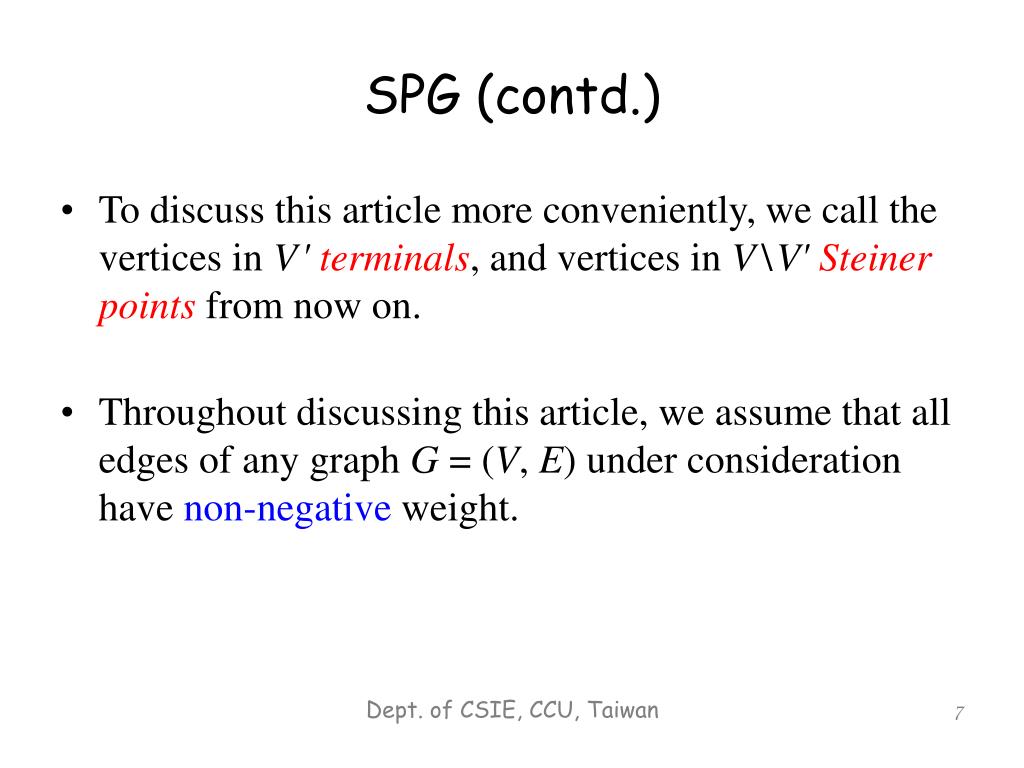 SPG (contd.)

• To discuss this article more conveniently, we call the vertices in $V'$ terminals, and vertices in $V \backslash V'$ Steiner points from now on.

• Throughout discussing this article, we assume that all edges of any graph $G = (V, E)$ under consideration have non-negative weight.

Dept. of CSIE, CCU, Taiwan

7